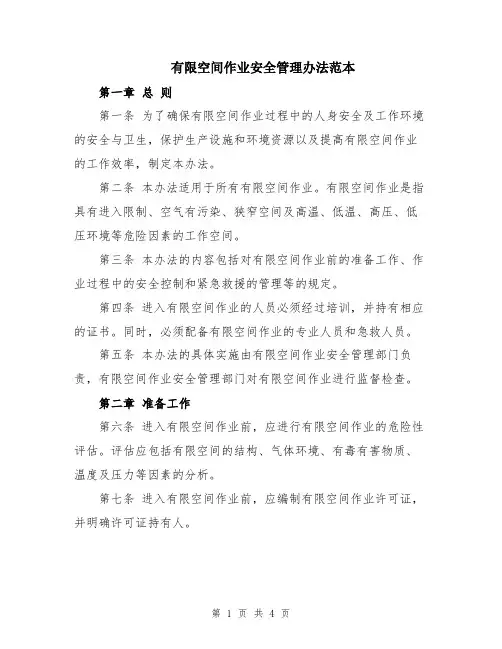 有限空间作业安全管理办法范本

第一章 总 则

第一条 为了确保有限空间作业过程中的人身安全及工作环境的安全与卫生，保护生产设施和环境资源以及提高有限空间作业的工作效率，制定本办法。

第二条 本办法适用于所有有限空间作业。有限空间作业是指具有进入限制、空气有污染、狭窄空间及高温、低温、高压、低压环境等危险因素的工作空间。

第三条 本办法的内容包括对有限空间作业前的准备工作、作业过程中的安全控制和紧急救援的管理等的规定。

第四条 进入有限空间作业的人员必须经过培训，并持有相应的证书。同时，必须配备有限空间作业的专业人员和急救人员。

第五条 本办法的具体实施由有限空间作业安全管理部门负责，有限空间作业安全管理部门对有限空间作业进行监督检查。

第二章 准备工作

第六条 进入有限空间作业前，应进行有限空间作业的危险性评估。评估应包括有限空间的结构、气体环境、有毒有害物质、温度及压力等因素的分析。

第七条 进入有限空间作业前，应编制有限空间作业许可证，并明确许可证持有人。

第 1 页 共 4 页